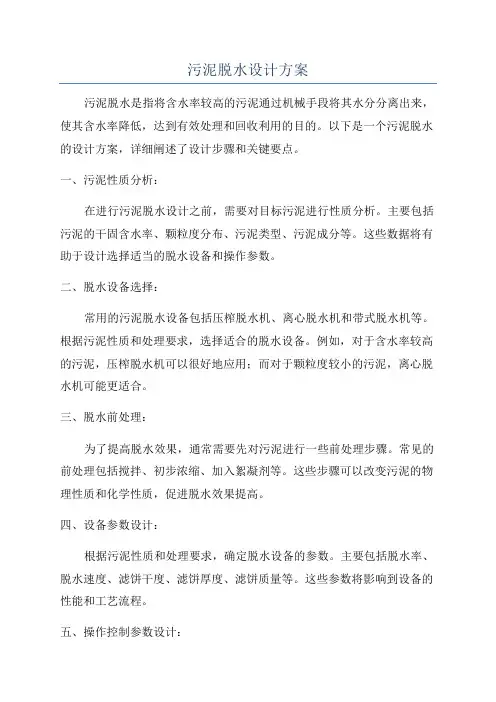 污泥脱水设计方案

污泥脱水是指将含水率较高的污泥通过机械手段将其水分分离出来，使其含水率降低，达到有效处理和回收利用的目的。以下是一个污泥脱水的设计方案，详细阐述了设计步骤和关键要点。

一、污泥性质分析：

在进行污泥脱水设计之前，需要对目标污泥进行性质分析。主要包括污泥的干固含水率、颗粒度分布、污泥类型、污泥成分等。这些数据将有助于设计选择适当的脱水设备和操作参数。

二、脱水设备选择：

常用的污泥脱水设备包括压榨脱水机、离心脱水机和带式脱水机等。根据污泥性质和处理要求，选择适合的脱水设备。例如，对于含水率较高的污泥，压榨脱水机可以很好地应用；而对于颗粒度较小的污泥，离心脱水机可能更适合。

三、脱水前处理：

为了提高脱水效果，通常需要先对污泥进行一些前处理步骤。常见的前处理包括搅拌、初步浓缩、加入絮凝剂等。这些步骤可以改变污泥的物理性质和化学性质，促进脱水效果提高。

四、设备参数设计：

根据污泥性质和处理要求，确定脱水设备的参数。主要包括脱水率、脱水速度、滤饼干度、滤饼厚度、滤饼质量等。这些参数将影响到设备的性能和工艺流程。

五、操作控制参数设计：